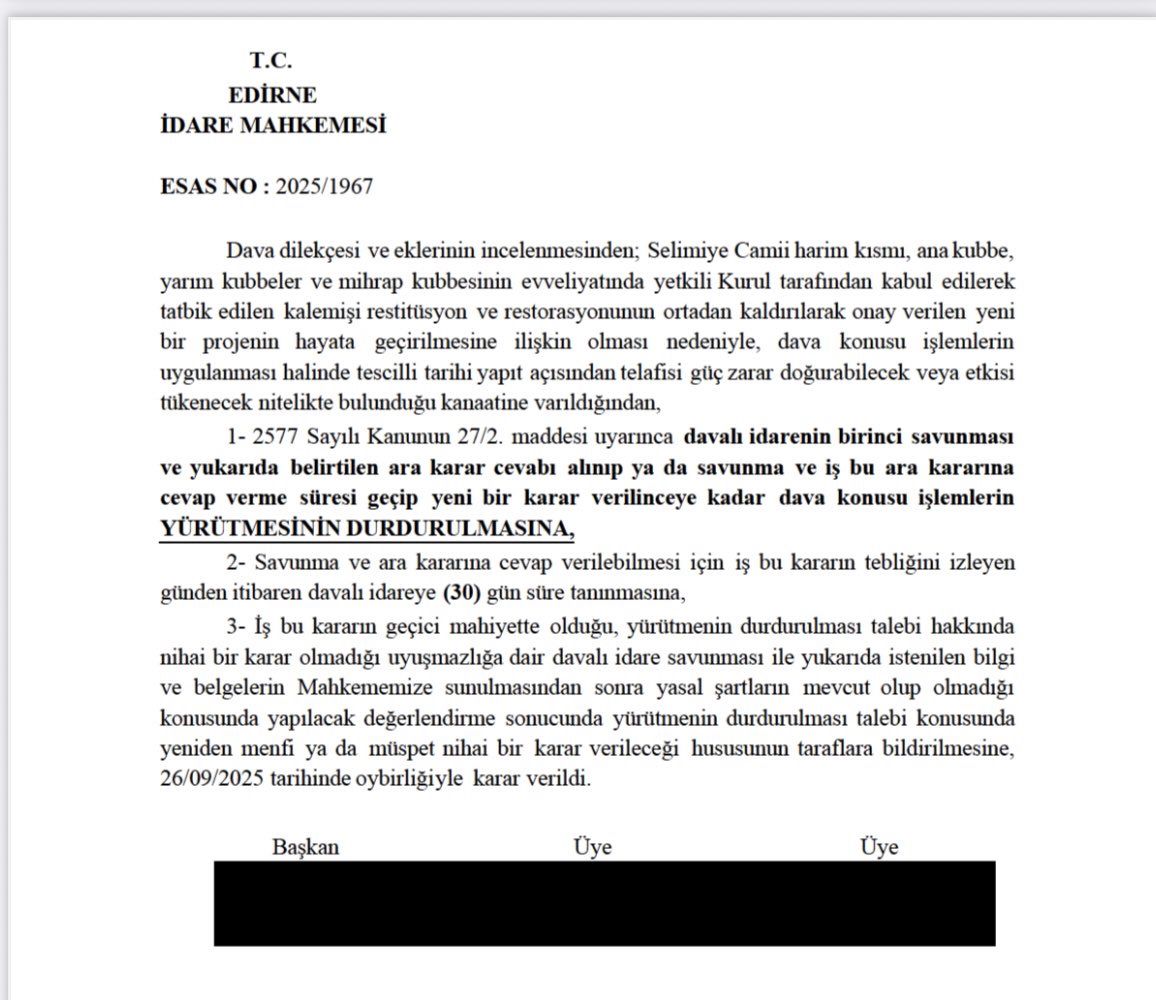 T.C.
EDİRNE
İDARE MAHKEMESİ

ESAS NO : 2025/1967

Dava dilekçesi ve eklerinin incelenmesinden; Selimiye Camii harim kısmı, ana kubbe, yarım kubbeler ve mihrap kubbesinin evveliyatında yetkili Kurul tarafından kabul edilerek tatbik edilen kalemişi restitüsyon ve restorasyonunun ortadan kaldırılarak onay verilen yeni bir projenin hayata geçirilmesine ilişkin olması nedeniyle, dava konusu işlemlerin uygulanması halinde tescilli tarihi yapıt açısından telafisi güç zarar doğurabilecek veya etkisi tükenecek nitelikte bulunduğu kanaatine varıldığından,

1- 2577 Sayılı Kanunun 27/2. maddesi uyarınca davalı idarenin birinci savunması ve yukarıda belirtilen ara karar cevabı alınıp ya da savunma ve iş bu ara kararına cevap verme süresi geçip yeni bir karar verilinceye kadar dava konusu işlemlerin YÜRÜTMESİNİN DURDURULMASINA,

2- Savunma ve ara kararına cevap verilebilmesi için iş bu kararın tebliğini izleyen günden itibaren davalı idareye (30) gün süre tanınmasına,

3- İş bu kararın geçici mahiyette olduğu, yürütmenin durdurulması talebi hakkında nihai bir karar olmadığı uyuşmazlığa dair davalı idare savunması ile yukarıda istenilen bilgi ve belgelerin Mahkememize sunulmasından sonra yasal şartların mevcut olup olmadığı konusunda yapılacak değerlendirme sonucunda yürütmenin durdurulması talebi konusunda yeniden menfi ya da müspet nihai bir karar verileceği hususunun taraflara bildirilmesine, 26/09/2025 tarihinde oybirliğiyle karar verildi.

Başkan Üye Üye